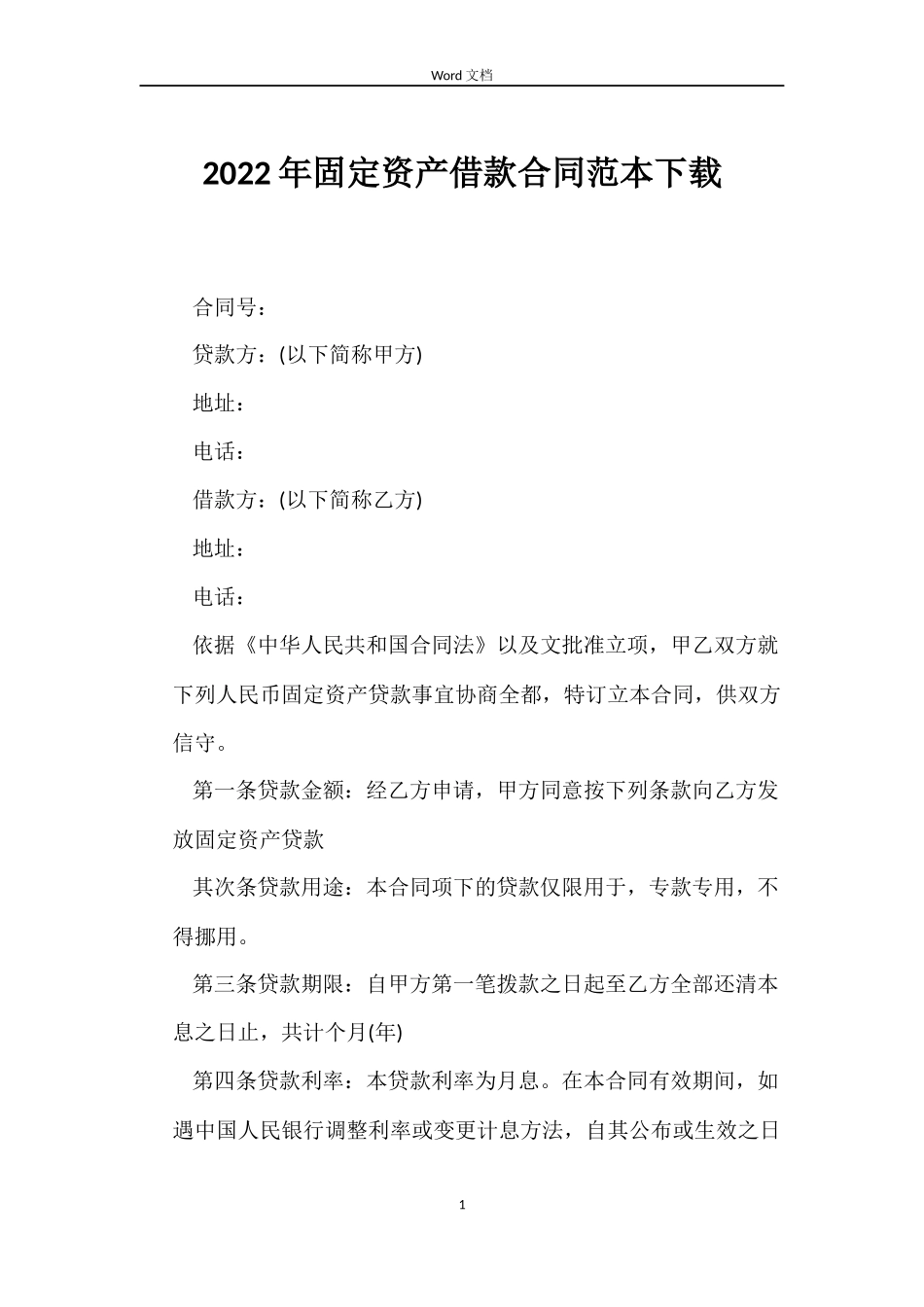 Word 文档

2022年固定资产借款合同范本下载

合同号：

贷款方：(以下简称甲方)

地址：

电话：

借款方：(以下简称乙方)

地址：

电话：

依据《中华人民共和国合同法》以及文批准立项，甲乙双方就下列人民币固定资产贷款事宜协商全都，特订立本合同，供双方信守。

第一条贷款金额：经乙方申请，甲方同意按下列条款向乙方发放固定资产贷款

其次条贷款用途：本合同项下的贷款仅限用于，专款专用，不得挪用。

第三条贷款期限：自甲方第一笔拨款之日起至乙方全部还清本息之日止，共计个月(年)

第四条贷款利率：本贷款利率为月息。在本合同有效期间，如遇中国人民银行调整利率或变更计息方法，自其公布或生效之日

1